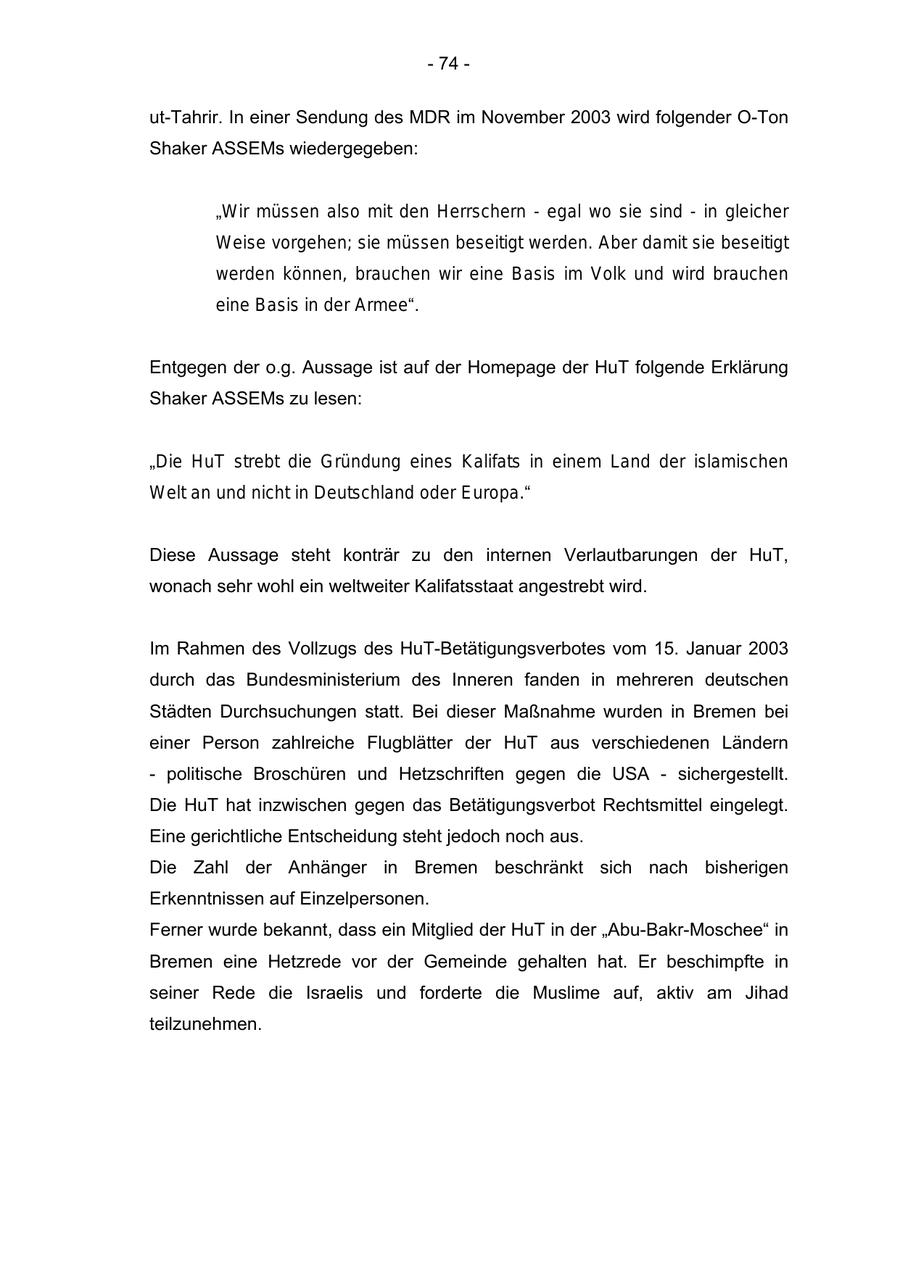 - 74 -

ut-Tahrir. In einer Sendung des MDR im November 2003 wird folgender O-Ton Shaker ASSEMs wiedergegeben:

„Wir müssen also mit den Herrschern - egal wo sie sind - in gleicher Weise vorgehen; sie müssen beseitigt werden. Aber damit sie beseitigt werden können, brauchen wir eine Basis im Volk und wird brauchen eine Basis in der Armee“.

Entgegen der o.g. Aussage ist auf der Homepage der HuT folgende Erklärung Shaker ASSEMs zu lesen:

„Die HuT strebt die Gründung eines Kalifats in einem Land der islamischen Welt an und nicht in Deutschland oder Europa.“

Diese Aussage steht konträr zu den internen Verlautbarungen der HuT, wonach sehr wohl ein weltweiter Kalifatsstaat angestrebt wird.

Im Rahmen des Vollzugs des HuT-Betätigungsverbotes vom 15. Januar 2003 durch das Bundesministerium des Inneren fanden in mehreren deutschen Städten Durchsuchungen statt. Bei dieser Maßnahme wurden in Bremen bei einer Person zahlreiche Flugblätter der HuT aus verschiedenen Ländern - politische Broschüren und Hetzschriften gegen die USA - sichergestellt. Die HuT hat inzwischen gegen das Betätigungsverbot Rechtsmittel eingelegt. Eine gerichtliche Entscheidung steht jedoch noch aus.
Die Zahl der Anhänger in Bremen beschränkt sich nach bisherigen Erkenntnissen auf Einzelpersonen.
Ferner wurde bekannt, dass ein Mitglied der HuT in der „Abu-Bakr-Moschee“ in Bremen eine Hetzrede vor der Gemeinde gehalten hat. Er beschimpfte in seiner Rede die Israelis und forderte die Muslime auf, aktiv am Jihad teilzunehmen.